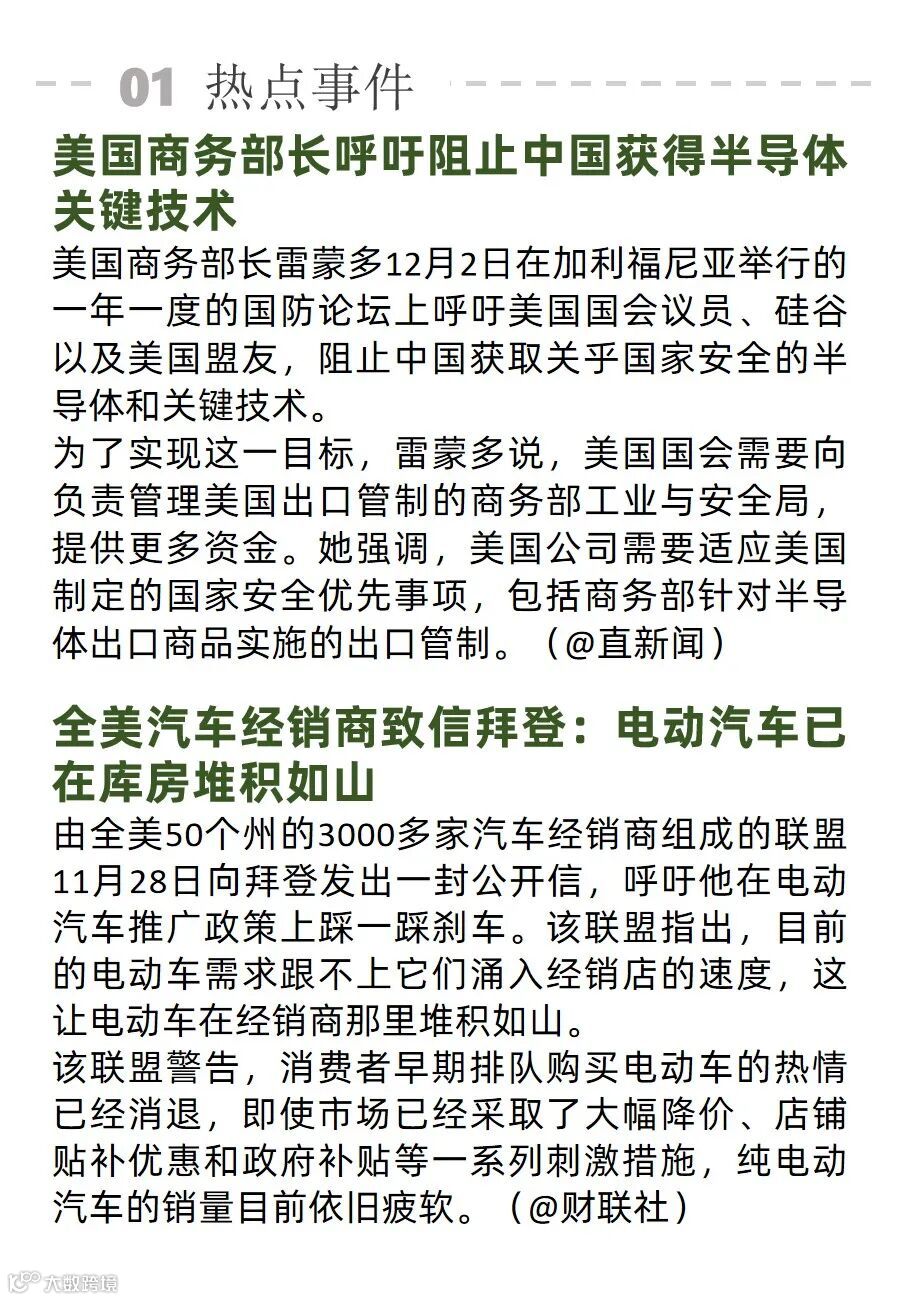 01 热点事件

美国商务部长呼吁阻止中国获得半导体关键技术

美国商务部长雷蒙多12月2日在加利福尼亚举行的一年一度的国防论坛上呼吁美国国会议员、硅谷以及美国盟友，阻止中国获取关乎国家安全的半导体和关键技术。

为了实现这一目标，雷蒙多说，美国国会需要向负责管理美国出口管制的商务部工业与安全局，提供更多资金。她强调，美国公司需要适应美国制定的国家安全优先事项，包括商务部针对半导体出口商品实施的出口管制。（@直新闻）

全美汽车经销商致信拜登：电动汽车已在库房堆积如山

由全美50个州的3000多家汽车经销商组成的联盟11月28日向拜登发出一封公开信，呼吁他在电动汽车推广政策上踩一踩刹车。该联盟指出，目前的电动车需求跟不上它们涌入经销店的速度，这让电动车在经销商那里堆积如山。

该联盟警告，消费者早期排队购买电动车的热情已经消退，即使市场已经采取了大幅降价、店铺贴补优惠和政府补贴等一系列刺激措施，纯电动汽车的销量目前依旧疲软。（@财联社）

大数跨境